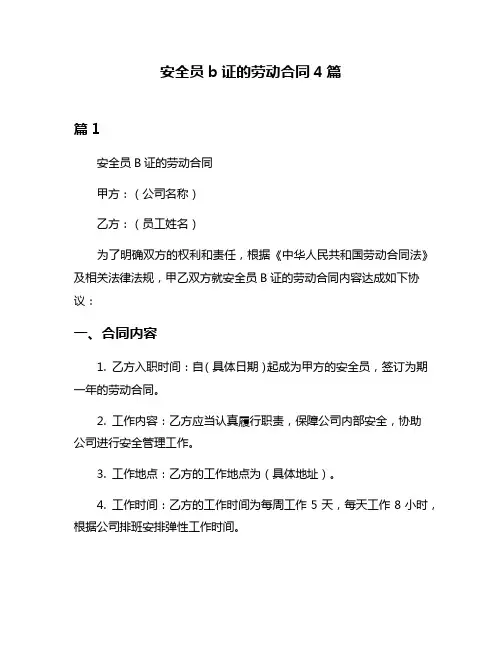 安全员 b 证的劳动合同 4 篇

篇 1

安全员 B 证的劳动合同

甲方：（公司名称）

乙方：（员工姓名）

为了明确双方的权利和责任，根据《中华人民共和国劳动合同法》及相关法律法规，甲乙双方就安全员 B 证的劳动合同内容达成如下协议：

一、合同内容

1. 乙方入职时间：自（具体日期）起成为甲方的安全员，签订为期一年的劳动合同。

2. 工作内容：乙方应当认真履行职责，保障公司内部安全，协助公司进行安全管理工作。

3. 工作地点：乙方的工作地点为（具体地址）。

4. 工作时间：乙方的工作时间为每周工作 5 天，每天工作 8 小时，根据公司排班安排弹性工作时间。